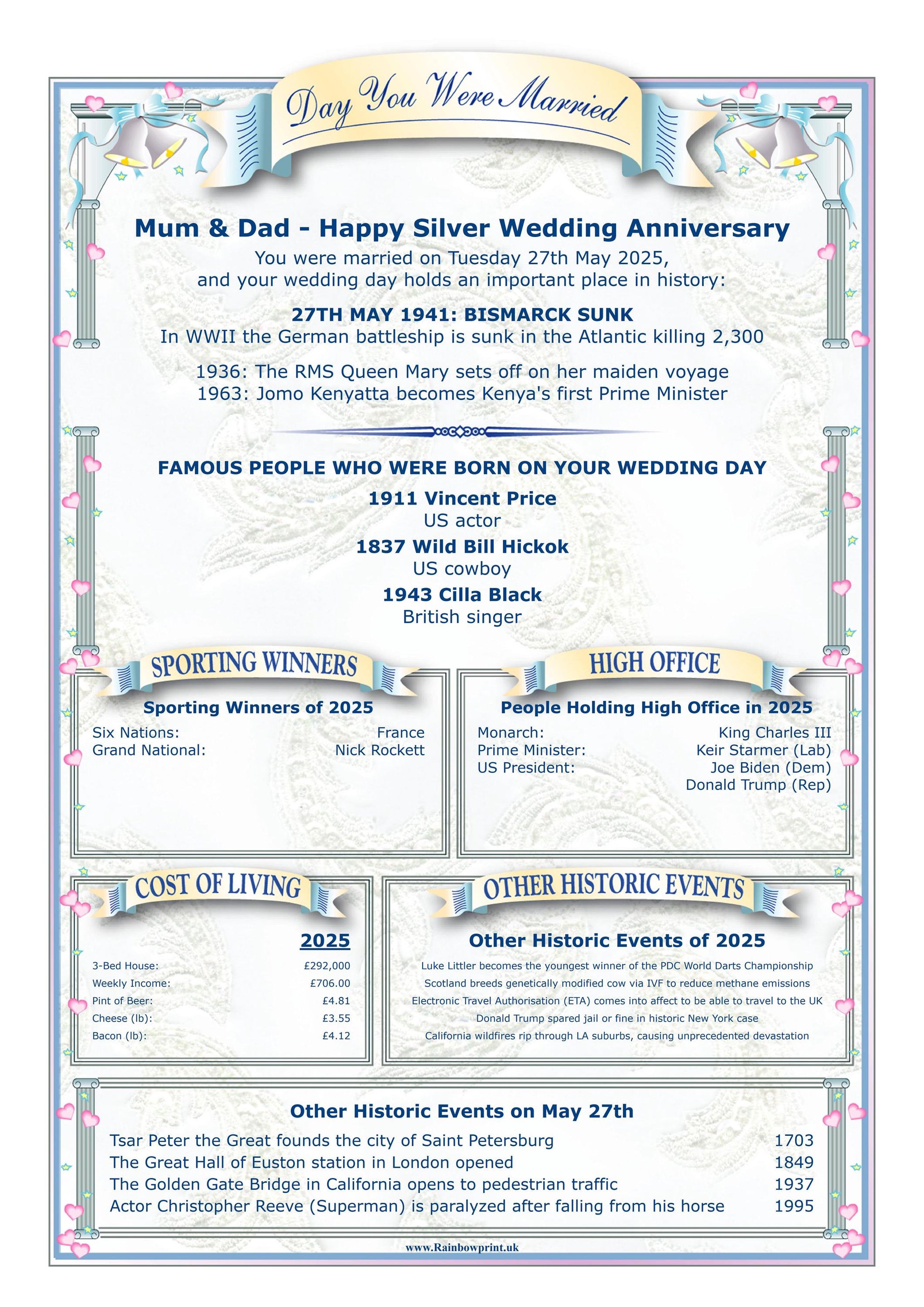 Day You Were Married

Mum & Dad - Happy Silver Wedding Anniversary

You were married on Tuesday 27th May 2025, and your wedding day holds an important place in history:

27TH MAY 1941: BISMARCK SUNK
In WWII the German battleship is sunk in the Atlantic killing 2,300

1936: The RMS Queen Mary sets off on her maiden voyage
1963: Jomo Kenyatta becomes Kenya's first Prime Minister

FAMOUS PEOPLE WHO WERE BORN ON YOUR WEDDING DAY

1911 Vincent Price
US actor
1837 Wild Bill Hickok
US cowboy
1943 Cilla Black
British singer

SPORTING WINNERS

Sporting Winners of 2025

| | |
|---|---|
| Six Nations: | France |
| Grand National: | Nick Rockett |

HIGH OFFICE

People Holding High Office in 2025

| | |
|---|---|
| Monarch: | King Charles III |
| Prime Minister: | Keir Starmer (Lab) |
| US President: | Joe Biden (Dem) |
| | Donald Trump (Rep) |

COST OF LIVING

| | 2025 |
|---|---|
| 3-Bed House: | £292,000 |
| Weekly Income: | £706.00 |
| Pint of Beer: | £4.81 |
| Cheese (lb): | £3.55 |
| Bacon (lb): | £4.12 |

OTHER HISTORIC EVENTS

Other Historic Events of 2025

Luke Littler becomes the youngest winner of the PDC World Darts Championship
Scotland breeds genetically modified cow via IVF to reduce methane emissions
Electronic Travel Authorisation (ETA) comes into affect to be able to travel to the UK
Donald Trump spared jail or fine in historic New York case
California wildfires rip through LA suburbs, causing unprecedented devastation

Other Historic Events on May 27th

| | |
|---|---|
| Tsar Peter the Great founds the city of Saint Petersburg | 1703 |
| The Great Hall of Euston station in London opened | 1849 |
| The Golden Gate Bridge in California opens to pedestrian traffic | 1937 |
| Actor Christopher Reeve (Superman) is paralyzed after falling from his horse | 1995 |

www.Rainbowprint.uk